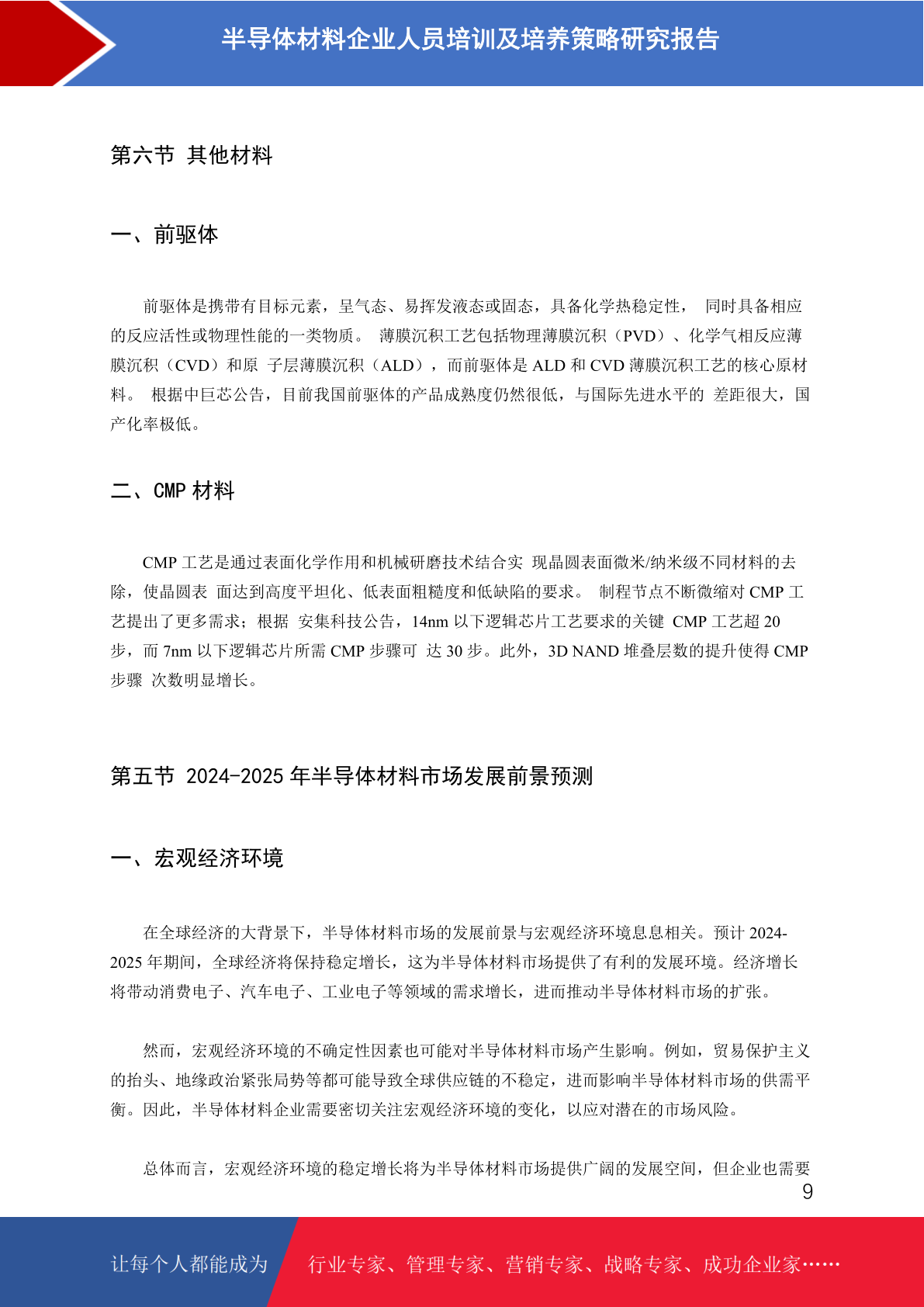 半导体材料企业人员培训及培养策略研究报告

第六节 其他材料

一、前驱体

前驱体是携带有目标元素，呈气态、易挥发液态或固态，具备化学热稳定性， 同时具备相应的反应活性或物理性能的一类物质。 薄膜沉积工艺包括物理薄膜沉积（PVD）、化学气相反应薄膜沉积（CVD）和原 子层薄膜沉积（ALD），而前驱体是ALD和CVD薄膜沉积工艺的核心原材料。 根据中巨芯公告，目前我国前驱体的产品成熟度仍然很低，与国际先进水平的 差距很大，国产化率极低。

二、CMP材料

CMP工艺是通过表面化学作用和机械研磨技术结合实 现晶圆表面微米/纳米级不同材料的去除，使晶圆表 面达到高度平坦化、低表面粗糙度和低缺陷的要求。 制程节点不断微缩对CMP工艺提出了更多需求；根据 安集科技公告，14nm以下逻辑芯片工艺要求的关键 CMP工艺超20步，而7nm以下逻辑芯片所需CMP步骤可 达30步。此外，3D NAND堆叠层数的提升使得CMP步骤 次数明显增长。

第五节 2024-2025年半导体材料市场发展前景预测

一、宏观经济环境

在全球经济的大背景下，半导体材料市场的发展前景与宏观经济环境息息相关。预计2024-2025年期间，全球经济将保持稳定增长，这为半导体材料市场提供了有利的发展环境。经济增长将带动消费电子、汽车电子、工业电子等领域的需求增长，进而推动半导体材料市场的扩张。

然而，宏观经济环境的不确定性因素也可能对半导体材料市场产生影响。例如，贸易保护主义的抬头、地缘政治紧张局势等都可能导致全球供应链的不稳定，进而影响半导体材料市场的供需平衡。因此，半导体材料企业需要密切关注宏观经济环境的变化，以应对潜在的市场风险。

总体而言，宏观经济环境的稳定增长将为半导体材料市场提供广阔的发展空间，但企业也需要

9

让每个人都能成为 行业专家、管理专家、营销专家、战略专家、成功企业家……